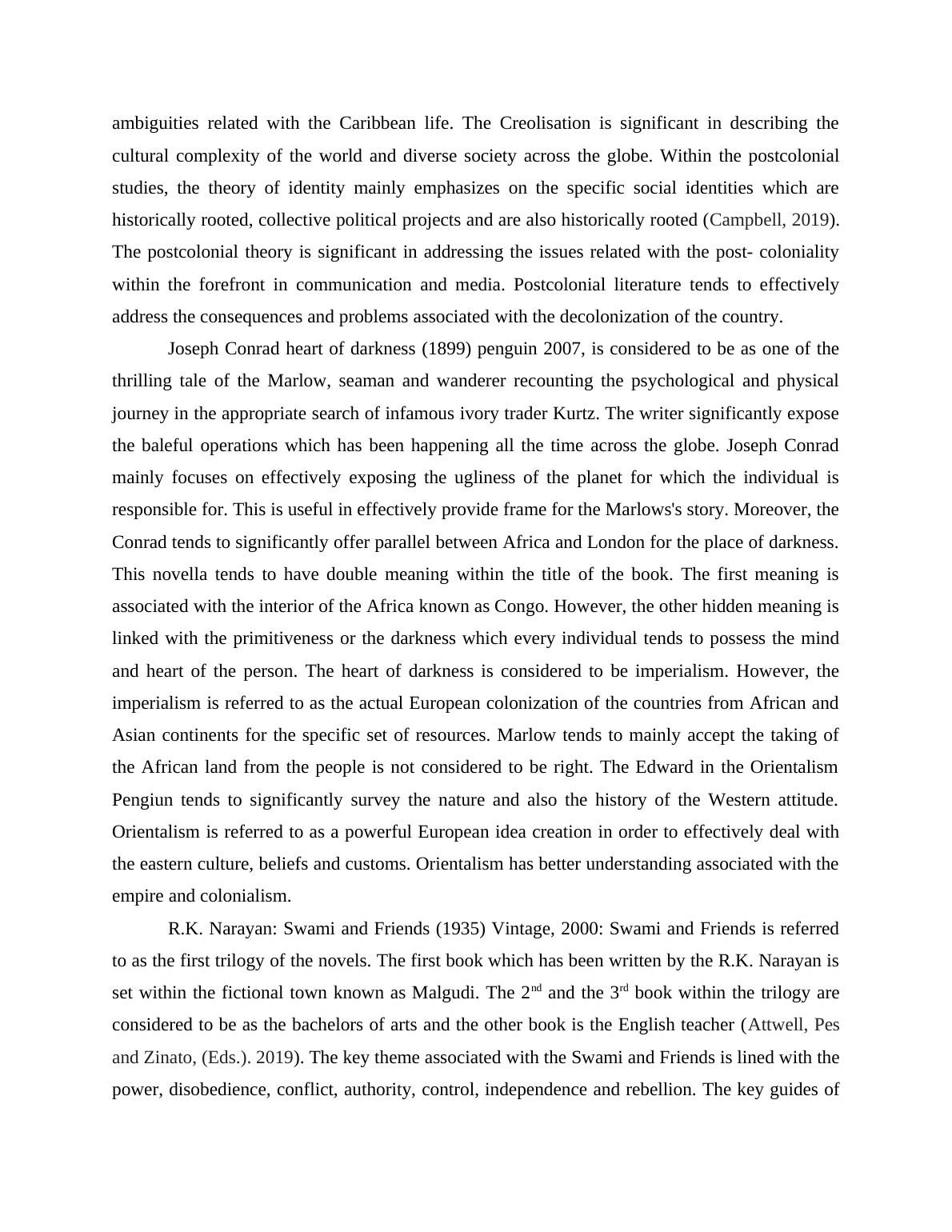 ambiguities related with the Caribbean life. The Creolisation is significant in describing the cultural complexity of the world and diverse society across the globe. Within the postcolonial studies, the theory of identity mainly emphasizes on the specific social identities which are historically rooted, collective political projects and are also historically rooted (Campbell, 2019). The postcolonial theory is significant in addressing the issues related with the post- coloniality within the forefront in communication and media. Postcolonial literature tends to effectively address the consequences and problems associated with the decolonization of the country.

Joseph Conrad heart of darkness (1899) penguin 2007, is considered to be as one of the thrilling tale of the Marlow, seaman and wanderer recounting the psychological and physical journey in the appropriate search of infamous ivory trader Kurtz. The writer significantly expose the baleful operations which has been happening all the time across the globe. Joseph Conrad mainly focuses on effectively exposing the ugliness of the planet for which the individual is responsible for. This is useful in effectively provide frame for the Marlows's story. Moreover, the Conrad tends to significantly offer parallel between Africa and London for the place of darkness. This novella tends to have double meaning within the title of the book. The first meaning is associated with the interior of the Africa known as Congo. However, the other hidden meaning is linked with the primitiveness or the darkness which every individual tends to possess the mind and heart of the person. The heart of darkness is considered to be imperialism. However, the imperialism is referred to as the actual European colonization of the countries from African and Asian continents for the specific set of resources. Marlow tends to mainly accept the taking of the African land from the people is not considered to be right. The Edward in the Orientalism Pengiun tends to significantly survey the nature and also the history of the Western attitude. Orientalism is referred to as a powerful European idea creation in order to effectively deal with the eastern culture, beliefs and customs. Orientalism has better understanding associated with the empire and colonialism.

R.K. Narayan: Swami and Friends (1935) Vintage, 2000: Swami and Friends is referred to as the first trilogy of the novels. The first book which has been written by the R.K. Narayan is set within the fictional town known as Malgudi. The 2$^{nd}$ and the 3$^{rd}$ book within the trilogy are considered to be as the bachelors of arts and the other book is the English teacher (Attwell, Pes and Zinato, (Eds.). 2019). The key theme associated with the Swami and Friends is lined with the power, disobedience, conflict, authority, control, independence and rebellion. The key guides of